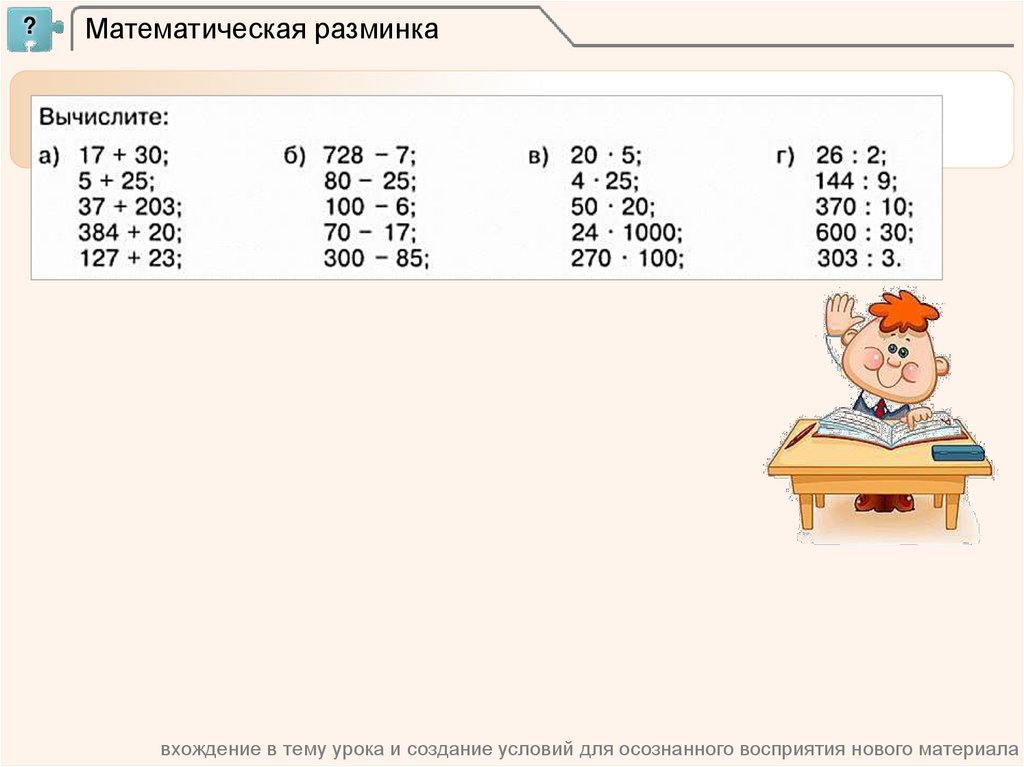 ?

Математическая разминка

Вычислите:

а) $17 + 30$;
$5 + 25$;
$37 + 203$;
$384 + 20$;
$127 + 23$;

б) $728 - 7$;
$80 - 25$;
$100 - 6$;
$70 - 17$;
$300 - 85$;

в) $20 \cdot 5$;
$4 \cdot 25$;
$50 \cdot 20$;
$24 \cdot 1000$;
$270 \cdot 100$;

г) $26 : 2$;
$144 : 9$;
$370 : 10$;
$600 : 30$;
$303 : 3$.

вхождение в тему урока и создание условий для осознанного восприятия нового материала